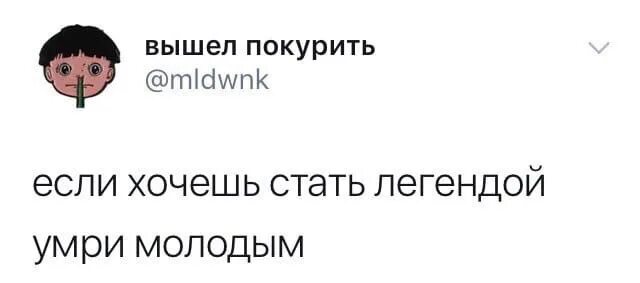 вышел покурить
@mldwnk

если хочешь стать легендой умри молодым